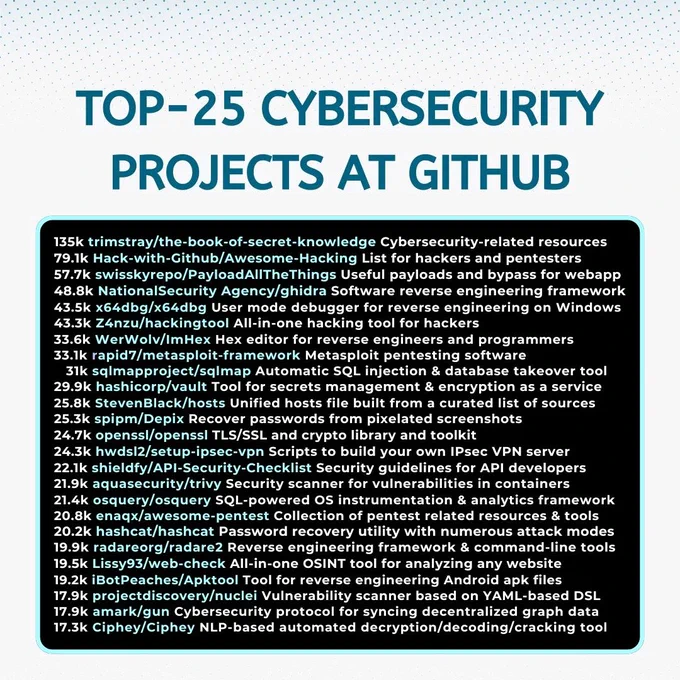 TOP-25 CYBERSECURITY PROJECTS AT GITHUB

135k trimstray/the-book-of-secret-knowledge Cybersecurity-related resources
79.1k Hack-with-Github/Awesome-Hacking List for hackers and pentesters
57.7k swisskyrepo/PayloadAllTheThings Useful payloads and bypass for webapp
48.8k NationalSecurity Agency/ghidra Software reverse engineering framework
43.5k x64dbg/x64dbg User mode debugger for reverse engineering on Windows
43.3k Z4nzu/hackingtool All-in-one hacking tool for hackers
33.6k WerWolv/ImHex Hex editor for reverse engineers and programmers
33.1k rapid7/metasploit-framework Metasploit pentesting software
31k sqlmapproject/sqlmap Automatic SQL injection & database takeover tool
29.9k hashicorp/vault Tool for secrets management & encryption as a service
25.8k StevenBlack/hosts Unified hosts file built from a curated list of sources
25.3k spipm/Depix Recover passwords from pixelated screenshots
24.7k openssl/openssl TLS/SSL and crypto library and toolkit
24.3k hwdsl2/setup-ipsec-vpn Scripts to build your own IPsec VPN server
22.1k shieldfy/API-Security-Checklist Security guidelines for API developers
21.9k aquasecurity/trivy Security scanner for vulnerabilities in containers
21.4k osquery/osquery SQL-powered OS instrumentation & analytics framework
20.8k enaqx/awesome-pentest Collection of pentest related resources & tools
20.2k hashcat/hashcat Password recovery utility with numerous attack modes
19.9k radareorg/radare2 Reverse engineering framework & command-line tools
19.5k Lissy93/web-check All-in-one OSINT tool for analyzing any website
19.2k iBotPeaches/Apktool Tool for reverse engineering Android apk files
17.9k projectdiscovery/nuclei Vulnerability scanner based on YAML-based DSL
17.9k amark/gun Cybersecurity protocol for syncing decentralized graph data
17.3k Ciphey/Ciphey NLP-based automated decryption/decoding/cracking tool